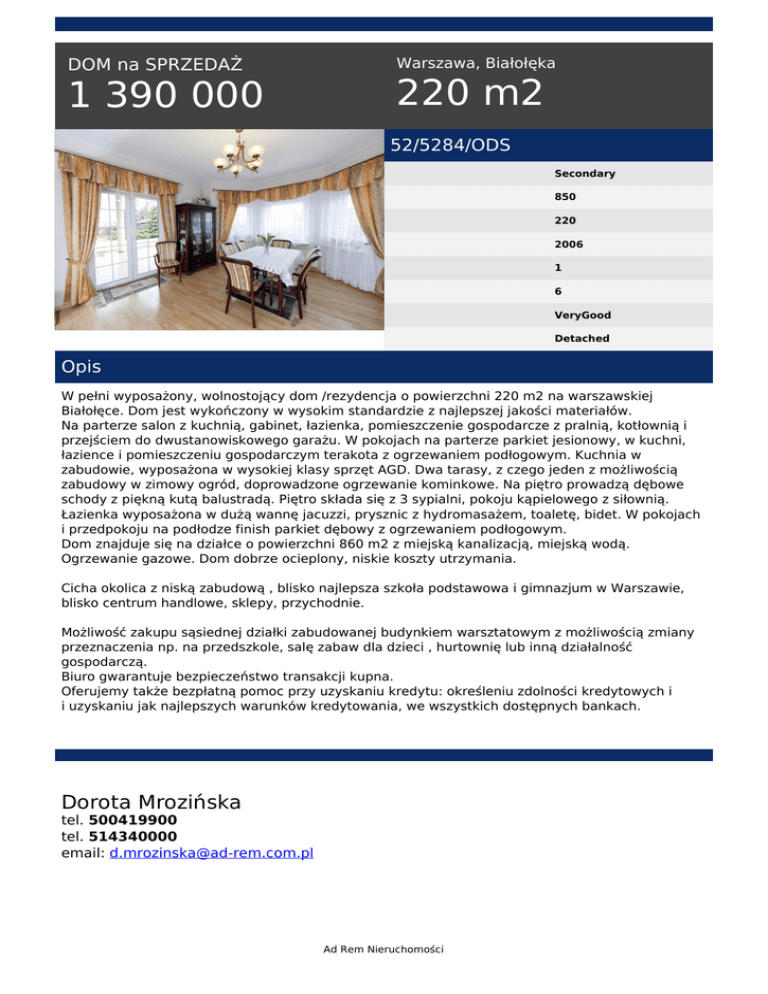 DOM na SPRZEDAŻ
1 390 000

Warszawa, Białołęka
220 m2

52/5284/ODS

Secondary
850
220
2006
1
6
VeryGood
Detached

Opis

W pełni wyposażony, wolnostojący dom /rezydencja o powierzchni 220 m2 na warszawskiej Białołęce. Dom jest wykończony w wysokim standardzie z najlepszej jakości materiałów.
Na parterze salon z kuchnią, gabinet, łazienka, pomieszczenie gospodarcze z pralnią, kotłownią i przejściem do dwustanowiskowego garażu. W pokojach na parterze parkiet jesionowy, w kuchni, łazience i pomieszczeniu gospodarczym terakota z ogrzewaniem podłogowym. Kuchnia w zabudowie, wyposażona w wysokiej klasy sprzęt AGD. Dwa tarasy, z czego jeden z możliwością zabudowy w zimowy ogród, doprowadzone ogrzewanie kominkowe. Na piętro prowadzą dębowe schody z piękną kutą balustradą. Piętro składa się z 3 sypialni, pokoju kąpielowego z siłownią. Łazienka wyposażona w dużą wannę jacuzzi, prysznic z hydromasażem, toaletę, bidet. W pokojach i przedpokoju na podłodze finish parkiet dębowy z ogrzewaniem podłogowym.
Dom znajduje się na działce o powierzchni 860 m2 z miejską kanalizacją, miejską wodą.
Ogrzewanie gazowe. Dom dobrze ocieplony, niskie koszty utrzymania.

Cicha okolica z niską zabudową , blisko najlepsza szkoła podstawowa i gimnazjum w Warszawie, blisko centrum handlowe, sklepy, przychodnie.

Możliwość zakupu sąsiedniej działki zabudowanej budynkiem warsztatowym z możliwością zmiany przeznaczenia np. na przedszkole, salę zabaw dla dzieci , hurtownię lub inną działalność gospodarczą.
Biuro gwarantuje bezpieczeństwo transakcji kupna.
Oferujemy także bezpłatną pomoc przy uzyskaniu kredytu: określeniu zdolności kredytowych i i uzyskaniu jak najlepszych warunków kredytowania, we wszystkich dostępnych bankach.

Dorota Mrozińska
tel. 500419900
tel. 514340000
email: d.mrozinska@ad-rem.com.pl

Ad Rem Nieruchomości